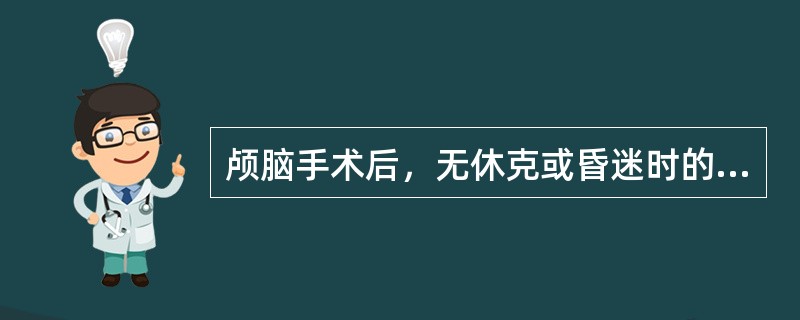 颅脑手术后，无休克或昏迷时的...